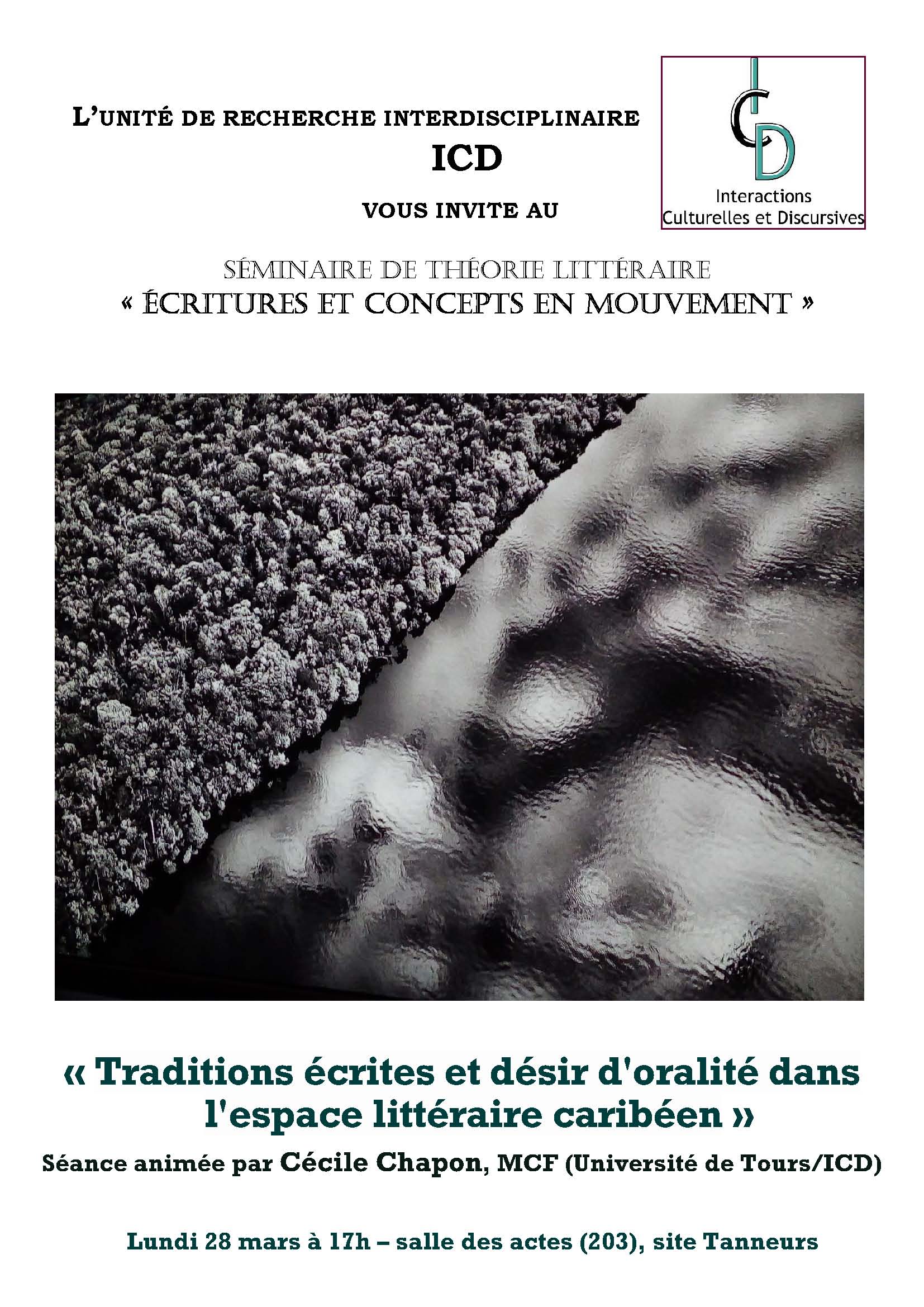 L'UNITÉ DE RECHERCHE INTERDISCIPLINAIRE
ICD
VOUS INVITE AU

ICD
Interactions
Culturelles et Discursives

SÉMINAIRE DE THÉORIE LITTÉRAIRE
« ÉCRITURES ET CONCEPTS EN MOUVEMENT »

« Traditions écrites et désir d'oralité dans l'espace littéraire caribéen »

Séance animée par Cécile Chapon, MCF (Université de Tours/ICD)

Lundi 28 mars à 17h – salle des actes (203), site Tanneurs